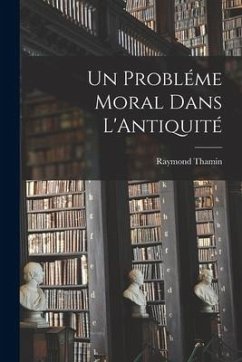 Un Probléme Moral Dans L'Antiquité

Raymond Thamin